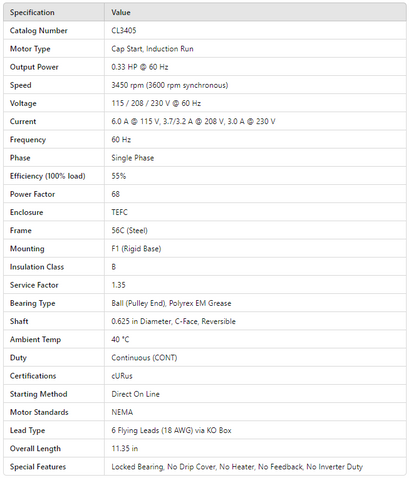 | Specification | Value |
|---|---|
| Catalog Number | CL3405 |
| Motor Type | Cap Start, Induction Run |
| Output Power | 0.33 HP @ 60 Hz |
| Speed | 3450 rpm (3600 rpm synchronous) |
| Voltage | 115 / 208 / 230 V @ 60 Hz |
| Current | 6.0 A @ 115 V, 3.7/3.2 A @ 208 V, 3.0 A @ 230 V |
| Frequency | 60 Hz |
| Phase | Single Phase |
| Efficiency (100% load) | 55% |
| Power Factor | 68 |
| Enclosure | TEFC |
| Frame | 56C (Steel) |
| Mounting | F1 (Rigid Base) |
| Insulation Class | B |
| Service Factor | 1.35 |
| Bearing Type | Ball (Pulley End), Polyrex EM Grease |
| Shaft | 0.625 in Diameter, C-Face, Reversible |
| Ambient Temp | 40 °C |
| Duty | Continuous (CONT) |
| Certifications | cURus |
| Starting Method | Direct On Line |
| Motor Standards | NEMA |
| Lead Type | 6 Flying Leads (18 AWG) via KO Box |
| Overall Length | 11.35 in |
| Special Features | Locked Bearing, No Drip Cover, No Heater, No Feedback, No Inverter Duty |